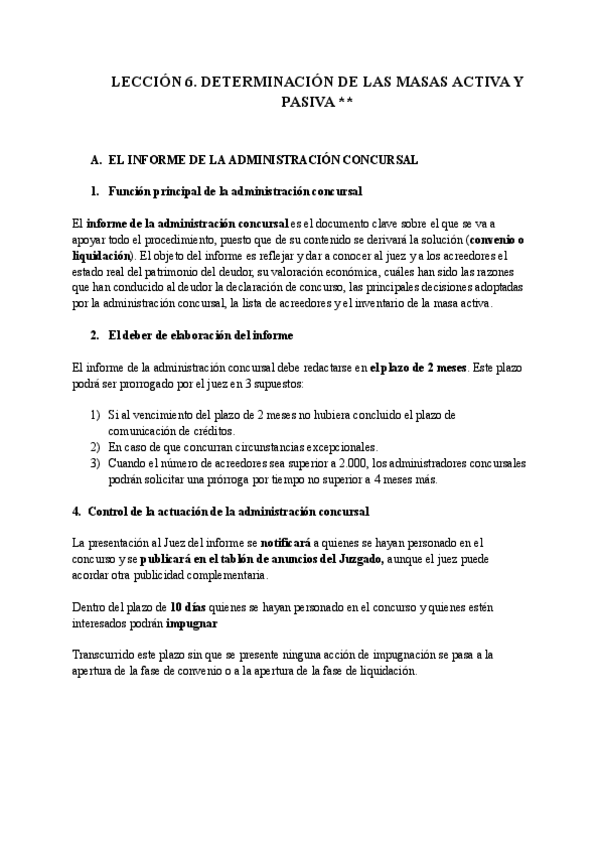 LECCIÓN 6. DETERMINACIÓN DE LAS MASAS ACTIVA Y PASIVA **

A. EL INFORME DE LA ADMINISTRACIÓN CONCURSAL

1. Función principal de la administración concursal

El informe de la administración concursal es el documento clave sobre el que se va a apoyar todo el procedimiento, puesto que de su contenido se derivará la solución (convenio o liquidación). El objeto del informe es reflejar y dar a conocer al juez y a los acreedores el estado real del patrimonio del deudor, su valoración económica, cuáles han sido las razones que han conducido al deudor la declaración de concurso, las principales decisiones adoptadas por la administración concursal, la lista de acreedores y el inventario de la masa activa.

2. El deber de elaboración del informe

El informe de la administración concursal debe redactarse en el plazo de 2 meses. Este plazo podrá ser prorrogado por el juez en 3 supuestos:

1) Si al vencimiento del plazo de 2 meses no hubiera concluido el plazo de comunicación de créditos.
2) En caso de que concurran circunstancias excepcionales.
3) Cuando el número de acreedores sea superior a 2.000, los administradores concursales podrán solicitar una prórroga por tiempo no superior a 4 meses más.

4. Control de la actuación de la administración concursal

La presentación al Juez del informe se notificará a quienes se hayan personado en el concurso y se publicará en el tablón de anuncios del Juzgado, aunque el juez puede acordar otra publicidad complementaria.

Dentro del plazo de 10 días quienes se hayan personado en el concurso y quienes estén interesados podrán impugnar

Transcurrido este plazo sin que se presente ninguna acción de impugnación se pasa a la apertura de la fase de convenio o a la apertura de la fase de liquidación.